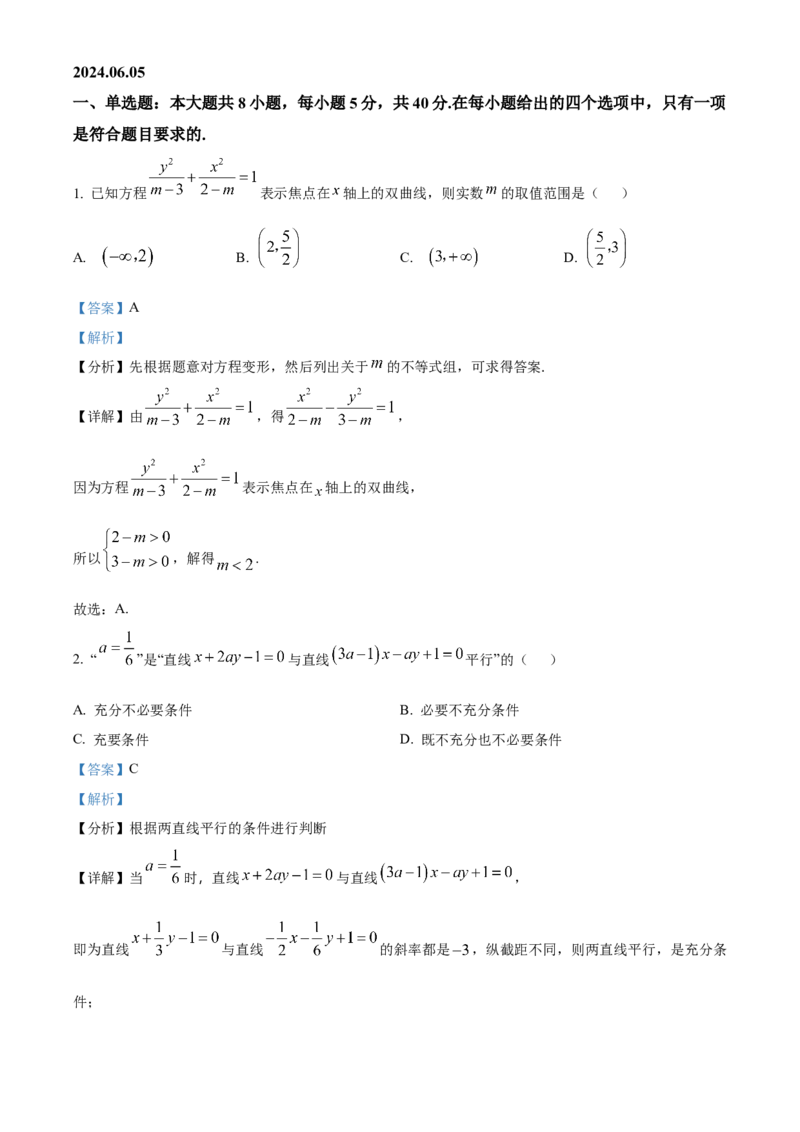 2024.06.05

一、单选题：本大题共 8 小题，每小题 5 分，共 40 分.在每小题给出的四个选项中，只有一项是符合题目要求的.

1. 已知方程 $\frac{y^2}{m-3}+\frac{x^2}{2-m}=1$ 表示焦点在 $x$ 轴上的双曲线，则实数 $m$ 的取值范围是（　）

A. $(-\infty,2)$　　B. $\left(2,\frac{5}{2}\right)$　　C. $(3,+\infty)$　　D. $\left(\frac{5}{2},3\right)$

【答案】A

【解析】

【分析】先根据题意对方程变形，然后列出关于 $m$ 的不等式组，可求得答案.

【详解】由 $\frac{y^2}{m-3}+\frac{x^2}{2-m}=1$，得 $\frac{x^2}{2-m}-\frac{y^2}{3-m}=1$，

因为方程 $\frac{y^2}{m-3}+\frac{x^2}{2-m}=1$ 表示焦点在 $x$ 轴上的双曲线，

所以 $\begin{cases}2-m>0\\3-m>0\end{cases}$，解得 $m<2$.

故选：A.

2. “$a=\frac{1}{6}$”是“直线 $x+2ay-1=0$ 与直线 $(3a-1)x-ay+1=0$ 平行”的（　）

A. 充分不必要条件　　B. 必要不充分条件

C. 充要条件　　D. 既不充分也不必要条件

【答案】C

【解析】

【分析】根据两直线平行的条件进行判断

【详解】当 $a=\frac{1}{6}$ 时，直线 $x+2ay-1=0$ 与直线 $(3a-1)x-ay+1=0$，

即为直线 $x+\frac{1}{3}y-1=0$ 与直线 $-\frac{1}{2}x-\frac{1}{6}y+1=0$ 的斜率都是 $-3$，纵截距不同，则两直线平行，是充分条件；